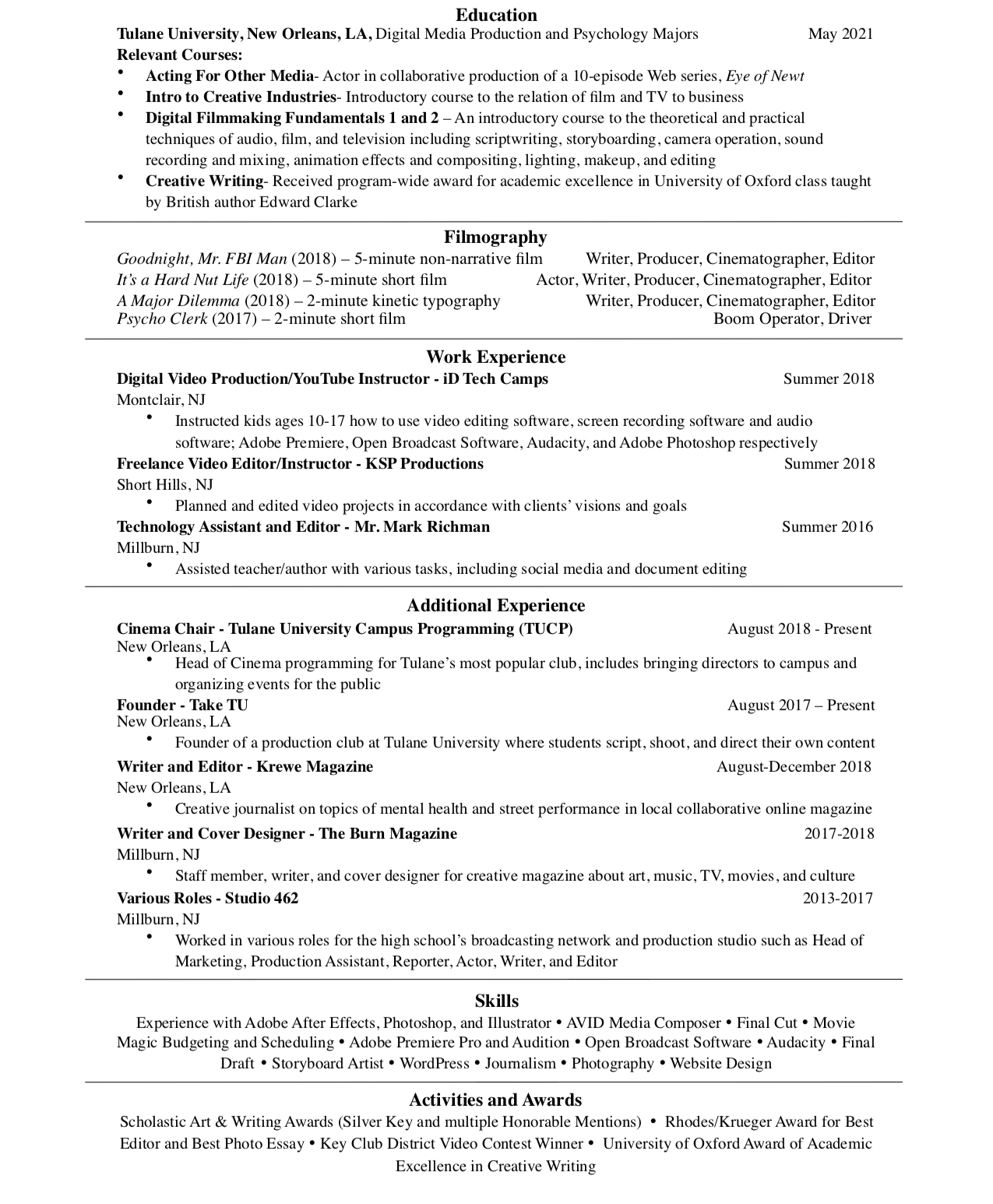 Education
Tulane University, New Orleans, LA, Digital Media Production and Psychology Majors May 2021
Relevant Courses:
• Acting For Other Media- Actor in collaborative production of a 10-episode Web series, Eye of Newt
• Intro to Creative Industries- Introductory course to the relation of film and TV to business
• Digital Filmmaking Fundamentals 1 and 2 – An introductory course to the theoretical and practical techniques of audio, film, and television including scriptwriting, storyboarding, camera operation, sound recording and mixing, animation effects and compositing, lighting, makeup, and editing
• Creative Writing- Received program-wide award for academic excellence in University of Oxford class taught by British author Edward Clarke

Filmography
Goodnight, Mr. FBI Man (2018) – 5-minute non-narrative film Writer, Producer, Cinematographer, Editor
It's a Hard Nut Life (2018) – 5-minute short film Actor, Writer, Producer, Cinematographer, Editor
A Major Dilemma (2018) – 2-minute kinetic typography Writer, Producer, Cinematographer, Editor
Psycho Clerk (2017) – 2-minute short film Boom Operator, Driver

Work Experience
Digital Video Production/YouTube Instructor - iD Tech Camps Summer 2018
Montclair, NJ
• Instructed kids ages 10-17 how to use video editing software, screen recording software and audio software; Adobe Premiere, Open Broadcast Software, Audacity, and Adobe Photoshop respectively
Freelance Video Editor/Instructor - KSP Productions Summer 2018
Short Hills, NJ
• Planned and edited video projects in accordance with clients' visions and goals
Technology Assistant and Editor - Mr. Mark Richman Summer 2016
Millburn, NJ
• Assisted teacher/author with various tasks, including social media and document editing

Additional Experience
Cinema Chair - Tulane University Campus Programming (TUCP) August 2018 - Present
New Orleans, LA
• Head of Cinema programming for Tulane's most popular club, includes bringing directors to campus and organizing events for the public
Founder - Take TU August 2017 – Present
New Orleans, LA
• Founder of a production club at Tulane University where students script, shoot, and direct their own content
Writer and Editor - Krewe Magazine August-December 2018
New Orleans, LA
• Creative journalist on topics of mental health and street performance in local collaborative online magazine
Writer and Cover Designer - The Burn Magazine 2017-2018
Millburn, NJ
• Staff member, writer, and cover designer for creative magazine about art, music, TV, movies, and culture
Various Roles - Studio 462 2013-2017
Millburn, NJ
• Worked in various roles for the high school's broadcasting network and production studio such as Head of Marketing, Production Assistant, Reporter, Actor, Writer, and Editor

Skills
Experience with Adobe After Effects, Photoshop, and Illustrator • AVID Media Composer • Final Cut • Movie Magic Budgeting and Scheduling • Adobe Premiere Pro and Audition • Open Broadcast Software • Audacity • Final Draft • Storyboard Artist • WordPress • Journalism • Photography • Website Design

Activities and Awards
Scholastic Art & Writing Awards (Silver Key and multiple Honorable Mentions) • Rhodes/Krueger Award for Best Editor and Best Photo Essay • Key Club District Video Contest Winner • University of Oxford Award of Academic Excellence in Creative Writing